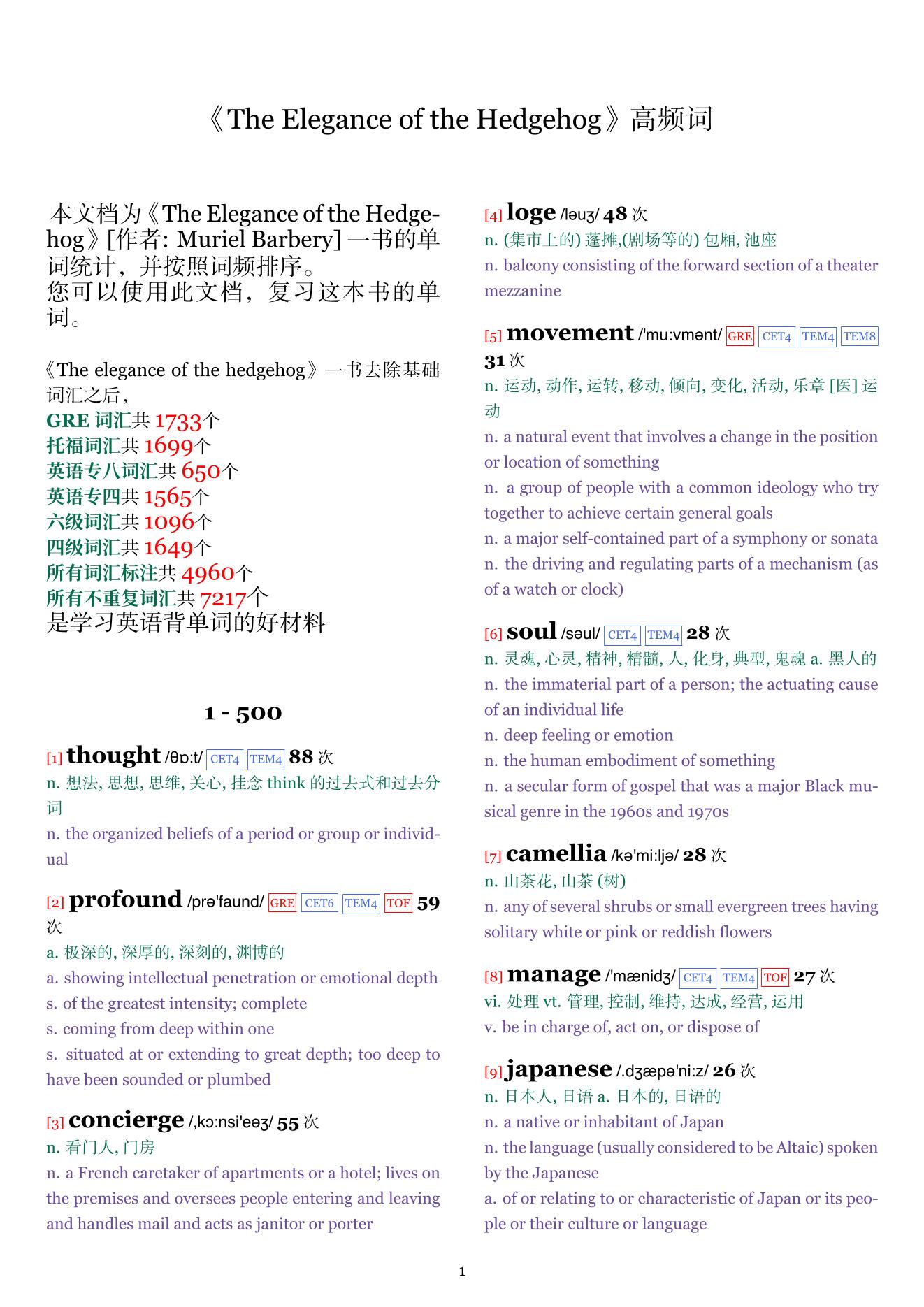 《The Elegance of the Hedgehog》高频词

本文档为《The Elegance of the Hedgehog》[作者: Muriel Barbery] 一书的单词统计，并按照词频排序。
您可以使用此文档，复习这本书的单词。

《The elegance of the hedgehog》一书去除基础词汇之后，
GRE 词汇共 1733个
托福词汇共 1699个
英语专八词汇共 650个
英语专四共 1565个
六级词汇共 1096个
四级词汇共 1649个
所有词汇标注共 4960个
所有不重复词汇共 7217个
是学习英语背单词的好材料

1 - 500

[1] thought /θɒ:t/ CET4 TEM4 88 次
n. 想法, 思想, 思维, 关心, 挂念 think 的过去式和过去分词
n. the organized beliefs of a period or group or individual

[2] profound /prə'faund/ GRE CET6 TEM4 TOF 59 次
a. 极深的, 深厚的, 深刻的, 渊博的
a. showing intellectual penetration or emotional depth
s. of the greatest intensity; complete
s. coming from deep within one
s. situated at or extending to great depth; too deep to have been sounded or plumbed

[3] concierge /,kɔ:nsi'eəʒ/ 55 次
n. 看门人, 门房
n. a French caretaker of apartments or a hotel; lives on the premises and oversees people entering and leaving and handles mail and acts as janitor or porter

[4] loge /ləuʒ/ 48 次
n. (集市上的) 蓬摊,(剧场等的) 包厢, 池座
n. balcony consisting of the forward section of a theater mezzanine

[5] movement /'mu:vmənt/ GRE CET4 TEM4 TEM8 31 次
n. 运动, 动作, 运转, 移动, 倾向, 变化, 活动, 乐章 [医] 运动
n. a natural event that involves a change in the position or location of something
n. a group of people with a common ideology who try together to achieve certain general goals
n. a major self-contained part of a symphony or sonata
n. the driving and regulating parts of a mechanism (as of a watch or clock)

[6] soul /səul/ CET4 TEM4 28 次
n. 灵魂, 心灵, 精神, 精髓, 人, 化身, 典型, 鬼魂 a. 黑人的
n. the immaterial part of a person; the actuating cause of an individual life
n. deep feeling or emotion
n. the human embodiment of something
n. a secular form of gospel that was a major Black musical genre in the 1960s and 1970s

[7] camellia /kə'mi:ljə/ 28 次
n. 山茶花, 山茶 (树)
n. any of several shrubs or small evergreen trees having solitary white or pink or reddish flowers

[8] manage /'mænidʒ/ CET4 TEM4 TOF 27 次
vi. 处理 vt. 管理, 控制, 维持, 达成, 经营, 运用
v. be in charge of, act on, or dispose of

[9] japanese /.dʒæpə'ni:z/ 26 次
n. 日本人, 日语 a. 日本的, 日语的
n. a native or inhabitant of Japan
n. the language (usually considered to be Altaic) spoken by the Japanese
a. of or relating to or characteristic of Japan or its people or their culture or language

1